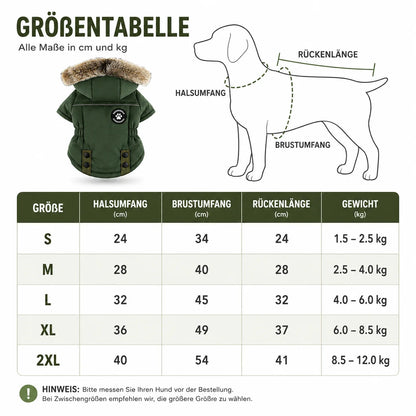 GRÖßENTABELLE
Alle Maße in cm und kg

RÜCKENLÄNGE
HALSUMFANG
BRUSTUMFANG

| GRÖßE | HALSUMFANG (cm) | BRUSTUMFANG (cm) | RÜCKENLÄNGE (cm) | GEWICHT (kg) |
|---|---|---|---|---|
| S | 24 | 34 | 24 | 1.5 – 2.5 kg |
| M | 28 | 40 | 28 | 2.5 – 4.0 kg |
| L | 32 | 45 | 32 | 4.0 – 6.0 kg |
| XL | 36 | 49 | 37 | 6.0 – 8.5 kg |
| 2XL | 40 | 54 | 41 | 8.5 – 12.0 kg |

!
HINWEIS: Bitte messen Sie Ihren Hund vor der Bestellung.
Bei Zwischengrößen empfehlen wir, die größere Größe zu wählen.